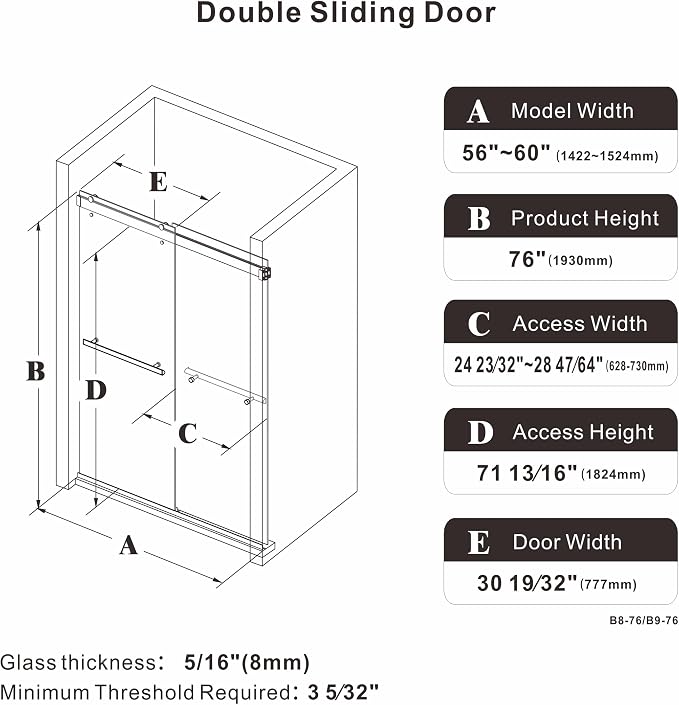 Double Sliding Door

E

B

D

C

A

A Model Width
56"~60" (1422~1524mm)

B Product Height
76" (1930mm)

C Access Width
24 23/32"~28 47/64" (628-730mm)

D Access Height
71 13/16" (1824mm)

E Door Width
30 19/32" (777mm)

B8-76/B9-76

Glass thickness: 5/16"(8mm)
Minimum Threshold Required: 3 5/32"